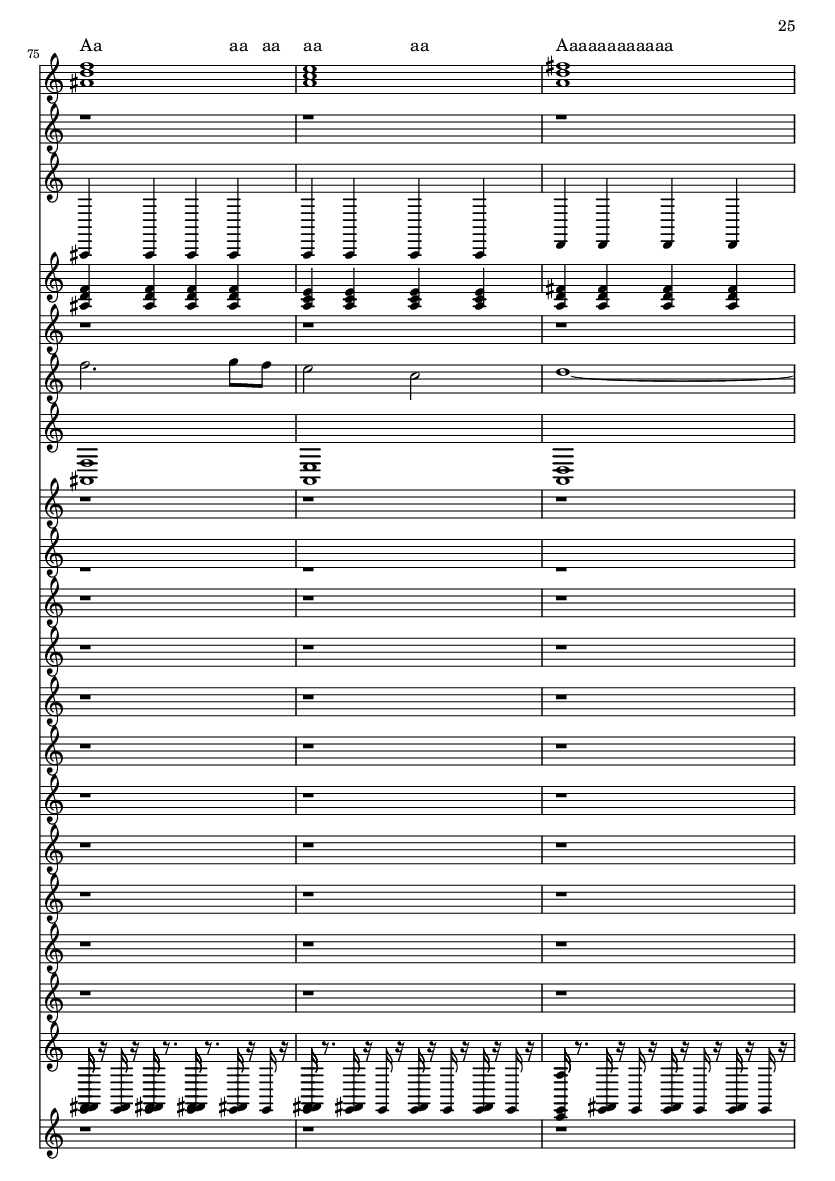 25

75

Aa aa aa aa aa Aaaaaaaaaaaa